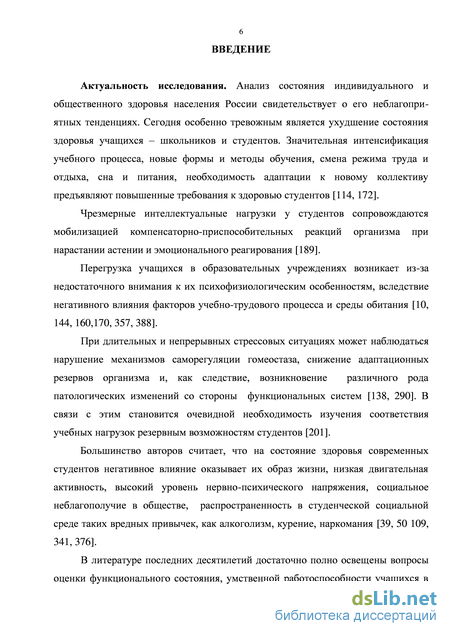 6

ВВЕДЕНИЕ

Актуальность исследования. Анализ состояния индивидуального и общественного здоровья населения России свидетельствует о его неблагоприятных тенденциях. Сегодня особенно тревожным является ухудшение состояния здоровья учащихся – школьников и студентов. Значительная интенсификация учебного процесса, новые формы и методы обучения, смена режима труда и отдыха, сна и питания, необходимость адаптации к новому коллективу предъявляют повышенные требования к здоровью студентов [114, 172].

Чрезмерные интеллектуальные нагрузки у студентов сопровождаются мобилизацией компенсаторно-приспособительных реакций организма при нарастании астении и эмоционального реагирования [189].

Перегрузка учащихся в образовательных учреждениях возникает из-за недостаточного внимания к их психофизиологическим особенностям, вследствие негативного влияния факторов учебно-трудового процесса и среды обитания [10, 144, 160,170, 357, 388].

При длительных и непрерывных стрессовых ситуациях может наблюдаться нарушение механизмов саморегуляции гомеостаза, снижение адаптационных резервов организма и, как следствие, возникновение различного рода патологических изменений со стороны функциональных систем [138, 290]. В связи с этим становится очевидной необходимость изучения соответствия учебных нагрузок резервным возможностям студентов [201].

Большинство авторов считает, что на состояние здоровья современных студентов негативное влияние оказывает их образ жизни, низкая двигательная активность, высокий уровень нервно-психического напряжения, социальное неблагополучие в обществе, распространенность в студенческой социальной среде таких вредных привычек, как алкоголизм, курение, наркомания [39, 50 109, 341, 376].

В литературе последних десятилетий достаточно полно освещены вопросы оценки функционального состояния, умственной работоспособности учащихся в

dsLib.net
библиотека диссертаций